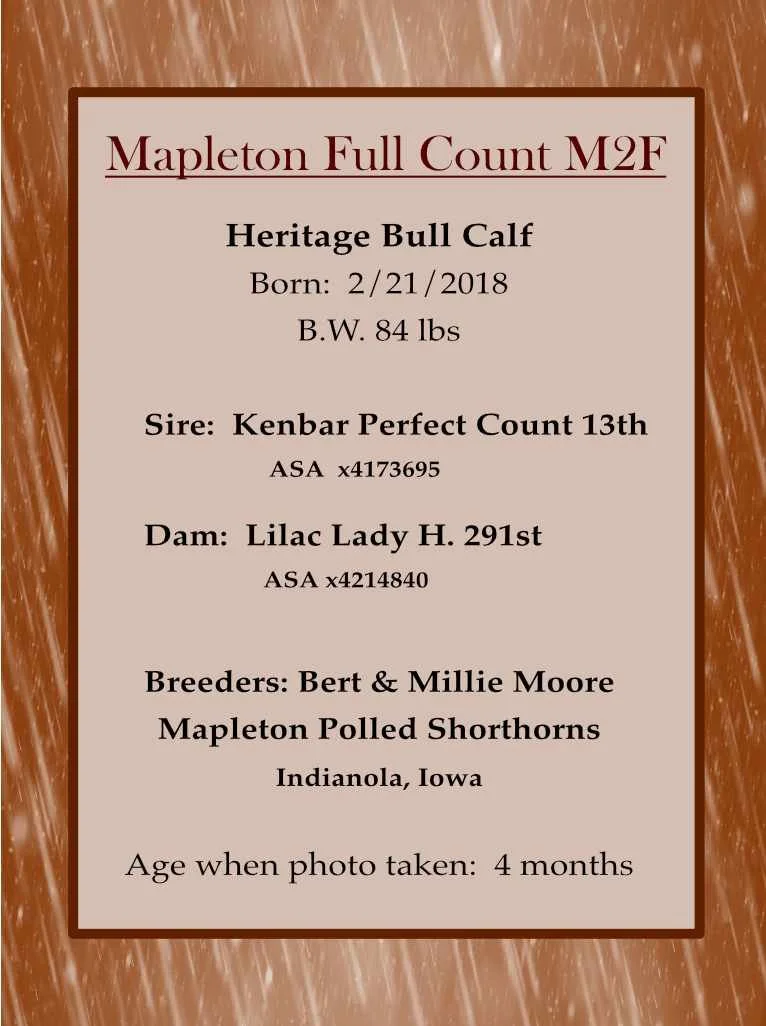 Mapleton Full Count M2F

Heritage Bull Calf
Born: 2/21/2018
B.W. 84 lbs

Sire: Kenbar Perfect Count 13th
ASA x4173695

Dam: Lilac Lady H. 291st
ASA x4214840

Breeders: Bert & Millie Moore
Mapleton Polled Shorthorns
Indianola, Iowa

Age when photo taken: 4 months